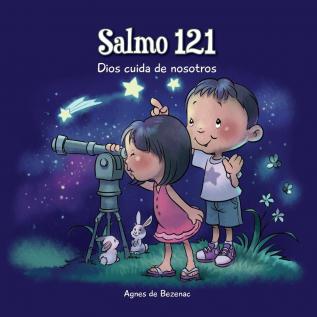 Salmo 121

Dios cuida de nosotros

Agnes de Bezenac